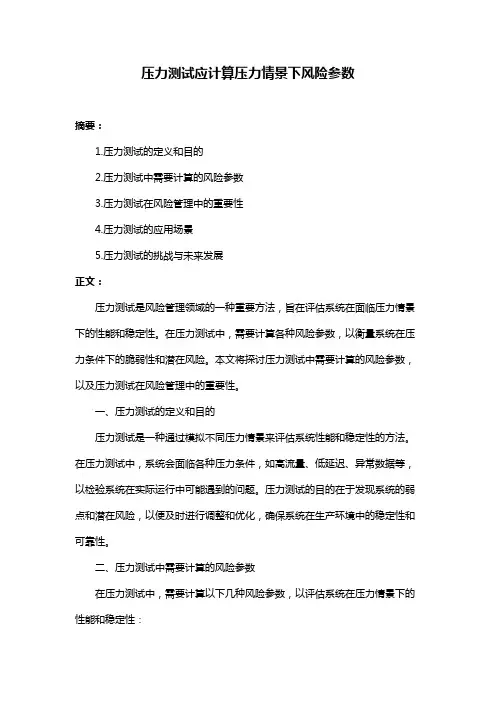 压力测试应计算压力情景下风险参数

摘要：

1.压力测试的定义和目的

2.压力测试中需要计算的风险参数

3.压力测试在风险管理中的重要性

4.压力测试的应用场景

5.压力测试的挑战与未来发展

正文：

压力测试是风险管理领域的一种重要方法，旨在评估系统在面临压力情景下的性能和稳定性。在压力测试中，需要计算各种风险参数，以衡量系统在压力条件下的脆弱性和潜在风险。本文将探讨压力测试中需要计算的风险参数，以及压力测试在风险管理中的重要性。

一、压力测试的定义和目的

压力测试是一种通过模拟不同压力情景来评估系统性能和稳定性的方法。在压力测试中，系统会面临各种压力条件，如高流量、低延迟、异常数据等，以检验系统在实际运行中可能遇到的问题。压力测试的目的在于发现系统的弱点和潜在风险，以便及时进行调整和优化，确保系统在生产环境中的稳定性和可靠性。

二、压力测试中需要计算的风险参数

在压力测试中，需要计算以下几种风险参数，以评估系统在压力情景下的性能和稳定性：